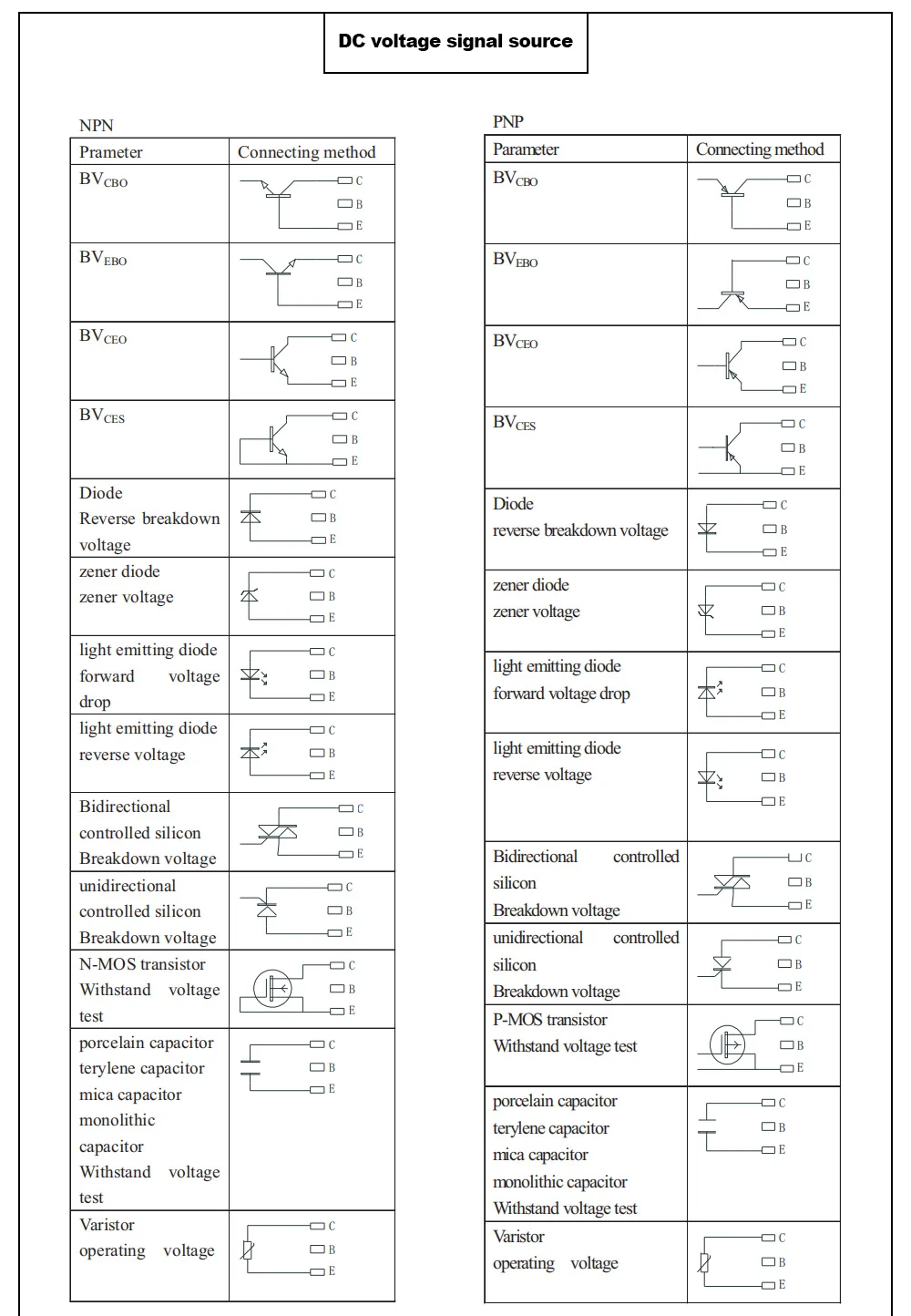 DC voltage signal source

NPN

| Prameter | Connecting method |
|---|---|
| $BV_{CBO}$ | C B E |
| $BV_{EBO}$ | C B E |
| $BV_{CEO}$ | C B E |
| $BV_{CES}$ | C B E |
| Diode Reverse breakdown voltage | C B E |
| zener diode zener voltage | C B E |
| light emitting diode forward voltage drop | C B E |
| light emitting diode reverse voltage | C B E |
| Bidirectional controlled silicon Breakdown voltage | C B E |
| unidirectional controlled silicon Breakdown voltage | C B E |
| N-MOS transistor Withstand voltage test | C B E |
| porcelain capacitor terylene capacitor mica capacitor monolithic capacitor Withstand voltage test | C B E |
| Varistor operating voltage | C B E |

PNP

| Parameter | Connecting method |
|---|---|
| $BV_{CBO}$ | C B E |
| $BV_{EBO}$ | C B E |
| $BV_{CEO}$ | C B E |
| $BV_{CES}$ | C B E |
| Diode reverse breakdown voltage | C B E |
| zener diode zener voltage | C B E |
| light emitting diode forward voltage drop | C B E |
| light emitting diode reverse voltage | C B E |
| Bidirectional controlled silicon Breakdown voltage | C B E |
| unidirectional controlled silicon Breakdown voltage | C B E |
| P-MOS transistor Withstand voltage test | C B E |
| porcelain capacitor terylene capacitor mica capacitor monolithic capacitor Withstand voltage test | C B E |
| Varistor operating voltage | C B E |